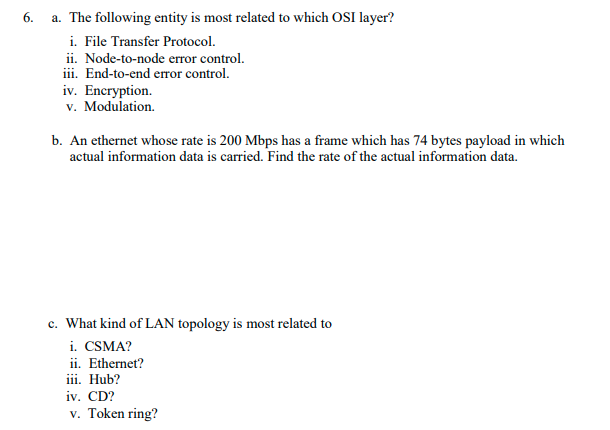 6. a. The following entity is most related to which OSI layer?

i. File Transfer Protocol.
ii. Node-to-node error control.
iii. End-to-end error control.
iv. Encryption.
v. Modulation.

b. An ethernet whose rate is 200 Mbps has a frame which has 74 bytes payload in which actual information data is carried. Find the rate of the actual information data.

c. What kind of LAN topology is most related to

i. CSMA?
ii. Ethernet?
iii. Hub?
iv. CD?
v. Token ring?